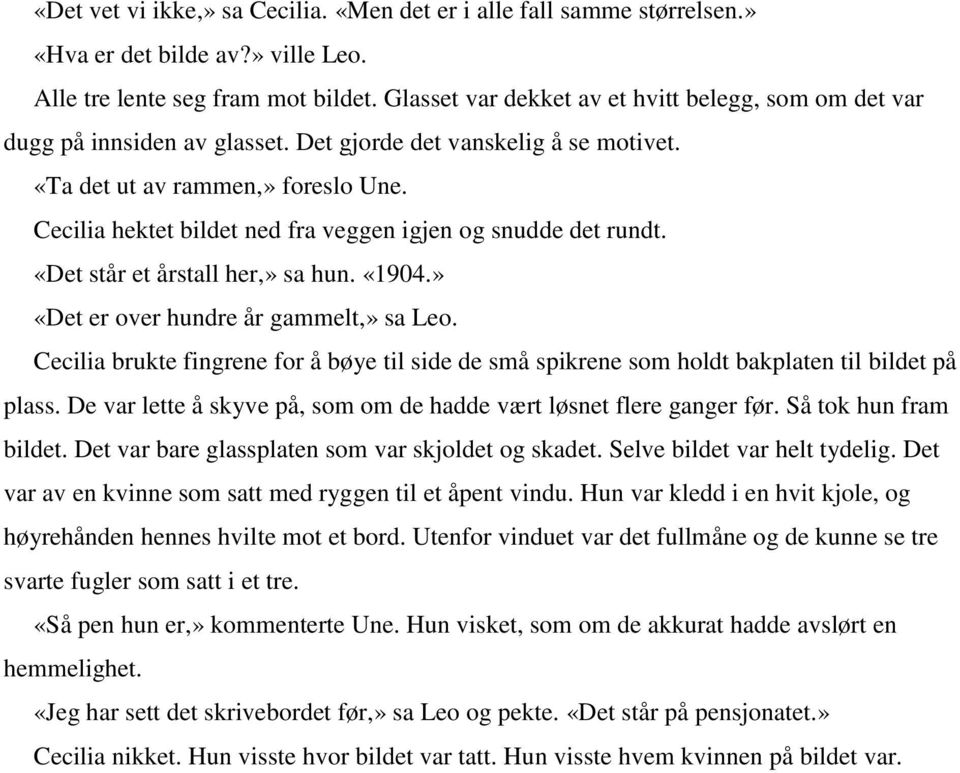 «Det vet vi ikke,» sa Cecilia. «Men det er i alle fall samme størrelsen.»

«Hva er det bilde av?» ville Leo.

Alle tre lente seg fram mot bildet. Glasset var dekket av et hvitt belegg, som om det var dugg på innsiden av glasset. Det gjorde det vanskelig å se motivet.

«Ta det ut av rammen,» foreslo Une.

Cecilia hektet bildet ned fra veggen igjen og snudde det rundt.

«Det står et årstall her,» sa hun. «1904.»

«Det er over hundre år gammelt,» sa Leo.

Cecilia brukte fingrene for å bøye til side de små spikrene som holdt bakplaten til bildet på plass. De var lette å skyve på, som om de hadde vært løsnet flere ganger før. Så tok hun fram bildet. Det var bare glassplaten som var skjoldet og skadet. Selve bildet var helt tydelig. Det var av en kvinne som satt med ryggen til et åpent vindu. Hun var kledd i en hvit kjole, og høyrehånden hennes hvilte mot et bord. Utenfor vinduet var det fullmåne og de kunne se tre svarte fugler som satt i et tre.

«Så pen hun er,» kommenterte Une. Hun visket, som om de akkurat hadde avslørt en hemmelighet.

«Jeg har sett det skrivebordet før,» sa Leo og pekte. «Det står på pensjonatet.»

Cecilia nikket. Hun visste hvor bildet var tatt. Hun visste hvem kvinnen på bildet var.